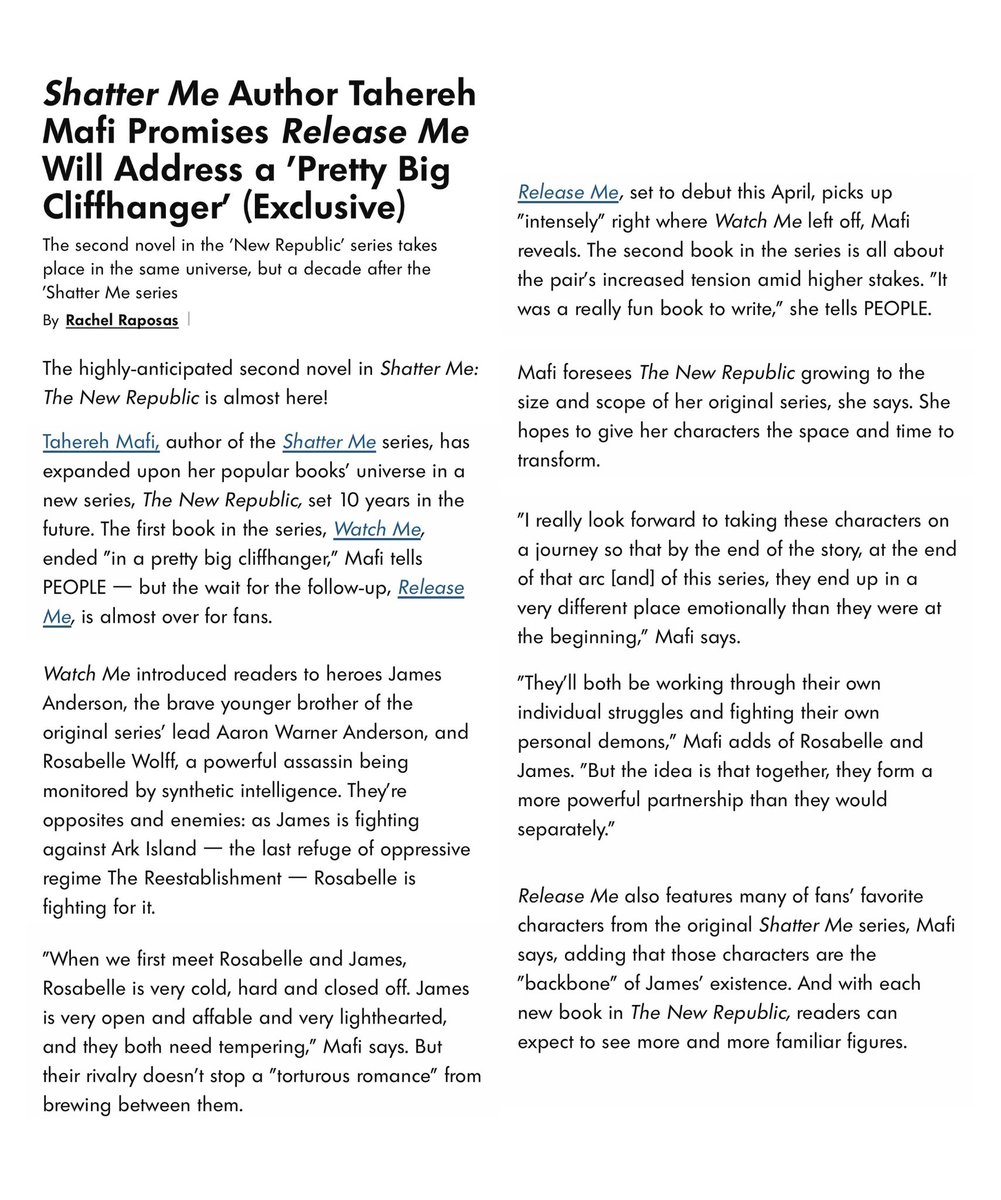 Shatter Me Author Tahereh Mafi Promises Release Me Will Address a 'Pretty Big Cliffhanger' (Exclusive)

The second novel in the 'New Republic' series takes place in the same universe, but a decade after the 'Shatter Me series

By Rachel Raposas

The highly-anticipated second novel in Shatter Me: The New Republic is almost here!

Tahereh Mafi, author of the Shatter Me series, has expanded upon her popular books' universe in a new series, The New Republic, set 10 years in the future. The first book in the series, Watch Me, ended "in a pretty big cliffhanger," Mafi tells PEOPLE — but the wait for the follow-up, Release Me, is almost over for fans.

Watch Me introduced readers to heroes James Anderson, the brave younger brother of the original series' lead Aaron Warner Anderson, and Rosabelle Wolff, a powerful assassin being monitored by synthetic intelligence. They're opposites and enemies: as James is fighting against Ark Island — the last refuge of oppressive regime The Reestablishment — Rosabelle is fighting for it.

"When we first meet Rosabelle and James, Rosabelle is very cold, hard and closed off. James is very open and affable and very lighthearted, and they both need tempering," Mafi says. But their rivalry doesn't stop a "torturous romance" from brewing between them.

Release Me, set to debut this April, picks up "intensely" right where Watch Me left off, Mafi reveals. The second book in the series is all about the pair's increased tension amid higher stakes. "It was a really fun book to write," she tells PEOPLE.

Mafi foresees The New Republic growing to the size and scope of her original series, she says. She hopes to give her characters the space and time to transform.

"I really look forward to taking these characters on a journey so that by the end of the story, at the end of that arc [and] of this series, they end up in a very different place emotionally than they were at the beginning," Mafi says.

"They'll both be working through their own individual struggles and fighting their own personal demons," Mafi adds of Rosabelle and James. "But the idea is that together, they form a more powerful partnership than they would separately."

Release Me also features many of fans' favorite characters from the original Shatter Me series, Mafi says, adding that those characters are the "backbone" of James' existence. And with each new book in The New Republic, readers can expect to see more and more familiar figures.